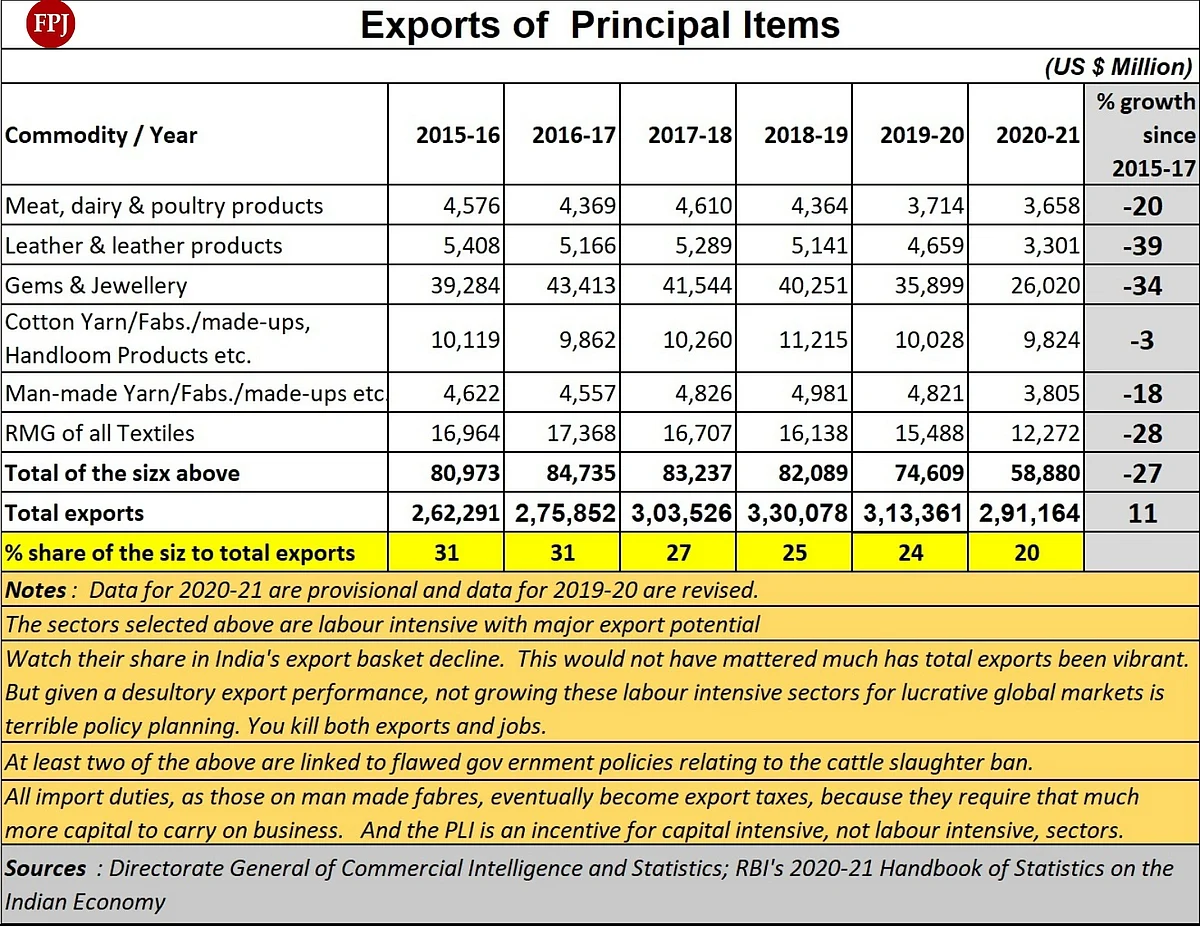 FPJ

Exports of Principal Items

(US $ Million)

| Commodity / Year | 2015-16 | 2016-17 | 2017-18 | 2018-19 | 2019-20 | 2020-21 | % growth since 2015-17 |
|---|---|---|---|---|---|---|---|
| Meat, dairy & poultry products | 4,576 | 4,369 | 4,610 | 4,364 | 3,714 | 3,658 | -20 |
| Leather & leather products | 5,408 | 5,166 | 5,289 | 5,141 | 4,659 | 3,301 | -39 |
| Gems & Jewellery | 39,284 | 43,413 | 41,544 | 40,251 | 35,899 | 26,020 | -34 |
| Cotton Yarn/Fabs./made-ups, Handloom Products etc. | 10,119 | 9,862 | 10,260 | 11,215 | 10,028 | 9,824 | -3 |
| Man-made Yarn/Fabs./made-ups etc. | 4,622 | 4,557 | 4,826 | 4,981 | 4,821 | 3,805 | -18 |
| RMG of all Textiles | 16,964 | 17,368 | 16,707 | 16,138 | 15,488 | 12,272 | -28 |
| Total of the sizx above | 80,973 | 84,735 | 83,237 | 82,089 | 74,609 | 58,880 | -27 |
| Total exports | 2,62,291 | 2,75,852 | 3,03,526 | 3,30,078 | 3,13,361 | 2,91,164 | 11 |
| % share of the siz to total exports | 31 | 31 | 27 | 25 | 24 | 20 | |

Notes : Data for 2020-21 are provisional and data for 2019-20 are revised.

The sectors selected above are labour intensive with major export potential

Watch their share in India's export basket decline. This would not have mattered much has total exports been vibrant. But given a desultory export performance, not growing these labour intensive sectors for lucrative global markets is terrible policy planning. You kill both exports and jobs.

At least two of the above are linked to flawed gov ernment policies relating to the cattle slaughter ban.

All import duties, as those on man made fabres, eventually become export taxes, because they require that much more capital to carry on business. And the PLI is an incentive for capital intensive, not labour intensive, sectors.

Sources : Directorate General of Commercial Intelligence and Statistics; RBI's 2020-21 Handbook of Statistics on the Indian Economy